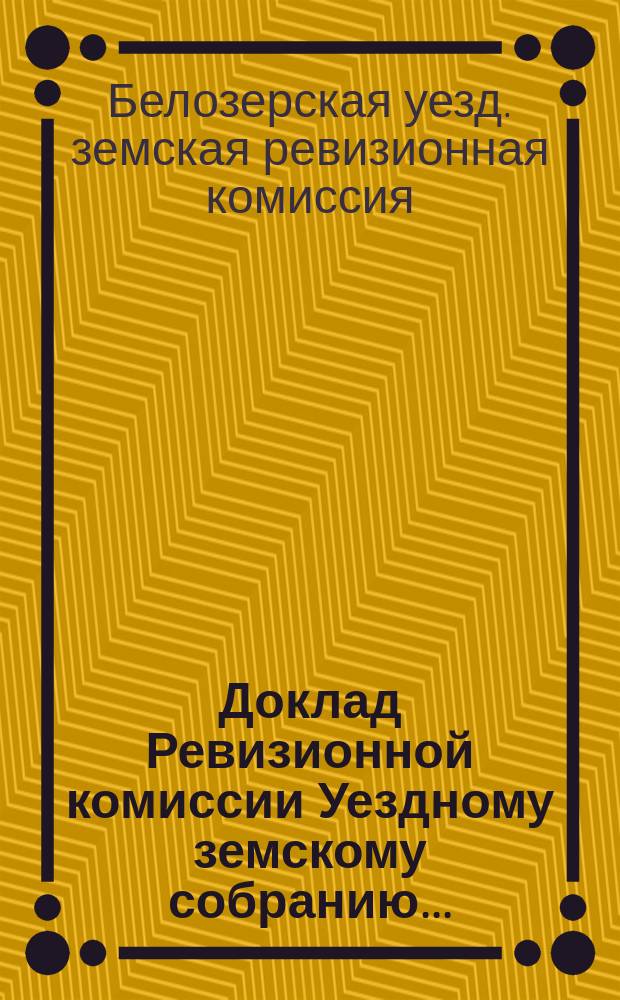 Белозерская уезд. земская ревизионная комиссия

Доклад Ревизионной комиссии Уездному земскому собранию...